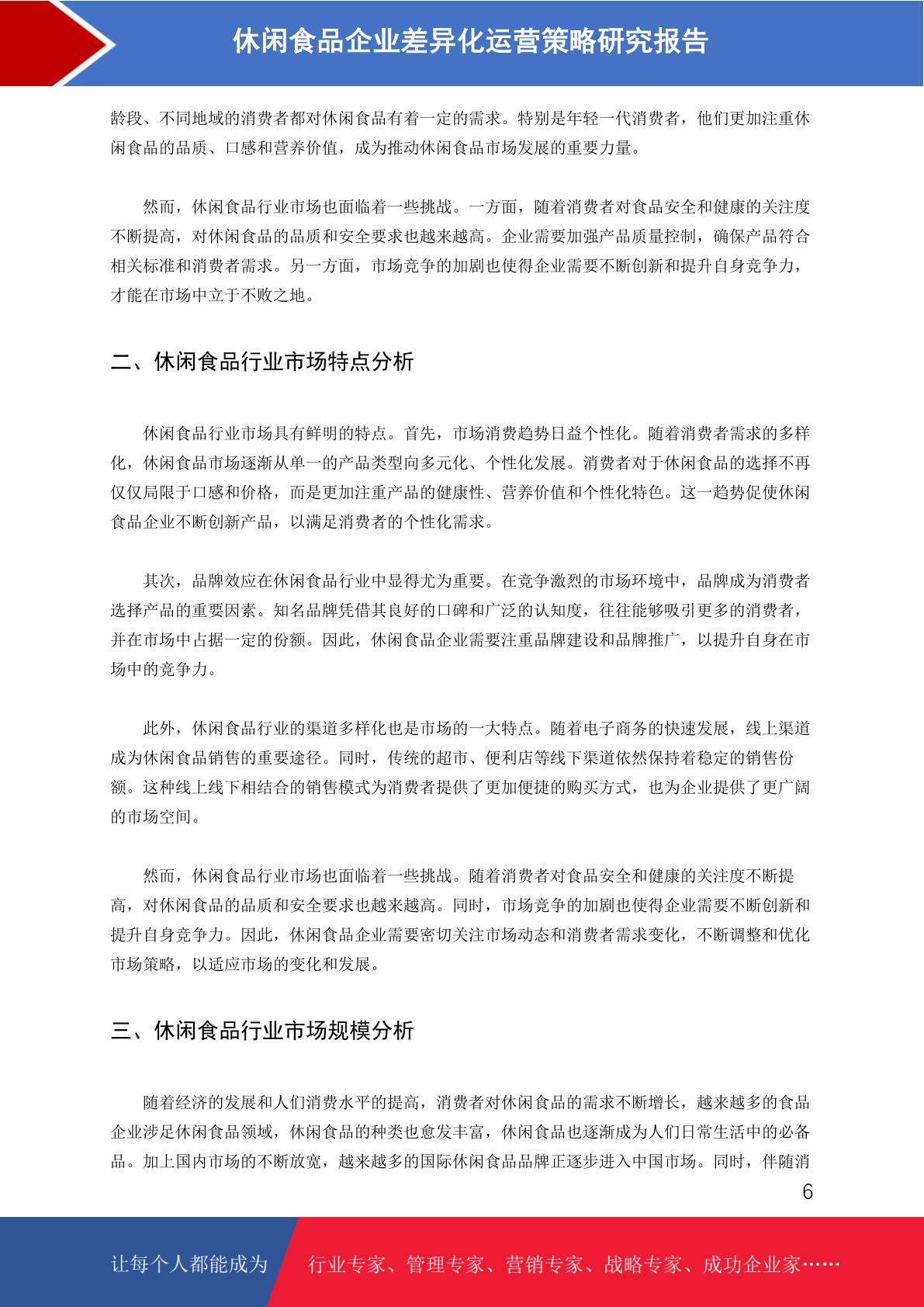 休闲食品企业差异化运营策略研究报告

龄段、不同地域的消费者都对休闲食品有着一定的需求。特别是年轻一代消费者，他们更加注重休闲食品的品质、口感和营养价值，成为推动休闲食品市场发展的重要力量。

然而，休闲食品行业市场也面临着一些挑战。一方面，随着消费者对食品安全和健康的关注度不断提高，对休闲食品的品质和安全要求也越来越高。企业需要加强产品质量控制，确保产品符合相关标准和消费者需求。另一方面，市场竞争的加剧也使得企业需要不断创新和提升自身竞争力，才能在市场中立于不败之地。

二、休闲食品行业市场特点分析

休闲食品行业市场具有鲜明的特点。首先，市场消费趋势日益个性化。随着消费者需求的多样化，休闲食品市场逐渐从单一的产品类型向多元化、个性化发展。消费者对于休闲食品的选择不再仅仅局限于口感和价格，而是更加注重产品的健康性、营养价值和个性化特色。这一趋势促使休闲食品企业不断创新产品，以满足消费者的个性化需求。

其次，品牌效应在休闲食品行业中显得尤为重要。在竞争激烈的市场环境中，品牌成为消费者选择产品的重要因素。知名品牌凭借其良好的口碑和广泛的认知度，往往能够吸引更多的消费者，并在市场中占据一定的份额。因此，休闲食品企业需要注重品牌建设和品牌推广，以提升自身在市场中的竞争力。

此外，休闲食品行业的渠道多样化也是市场的一大特点。随着电子商务的快速发展，线上渠道成为休闲食品销售的重要途径。同时，传统的超市、便利店等线下渠道依然保持着稳定的销售份额。这种线上线下相结合的销售模式为消费者提供了更加便捷的购买方式，也为企业提供了更广阔的市场空间。

然而，休闲食品行业市场也面临着一些挑战。随着消费者对食品安全和健康的关注度不断提高，对休闲食品的品质和安全要求也越来越高。同时，市场竞争的加剧也使得企业需要不断创新和提升自身竞争力。因此，休闲食品企业需要密切关注市场动态和消费者需求变化，不断调整和优化市场策略，以适应市场的变化和发展。

三、休闲食品行业市场规模分析

随着经济的发展和人们消费水平的提高，消费者对休闲食品的需求不断增长，越来越多的食品企业涉足休闲食品领域，休闲食品的种类也愈发丰富，休闲食品也逐渐成为人们日常生活中的必备品。加上国内市场的不断放宽，越来越多的国际休闲食品品牌正逐步进入中国市场。同时，伴随消

6

让每个人都能成为 行业专家、管理专家、营销专家、战略专家、成功企业家……